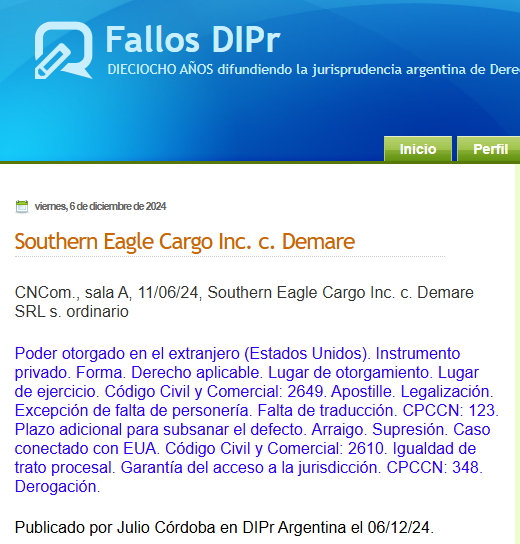 Fallos DIPr
DIECIOCHO AÑOS difundiendo la jurisprudencia argentina de Dere

Inicio
Perfil

viernes, 6 de diciembre de 2024

Southern Eagle Cargo Inc. c. Demare

CNCom., sala A, 11/06/24, Southern Eagle Cargo Inc. c. Demare SRL s. ordinario

Poder otorgado en el extranjero (Estados Unidos). Instrumento privado. Forma. Derecho aplicable. Lugar de otorgamiento. Lugar de ejercicio. Código Civil y Comercial: 2649. Apostille. Legalización. Excepción de falta de personería. Falta de traducción. CPCCN: 123. Plazo adicional para subsanar el defecto. Arraigo. Supresión. Caso conectado con EUA. Código Civil y Comercial: 2610. Igualdad de trato procesal. Garantía del acceso a la jurisdicción. CPCCN: 348. Derogación.

Publicado por Julio Córdoba en DIPr Argentina el 06/12/24.